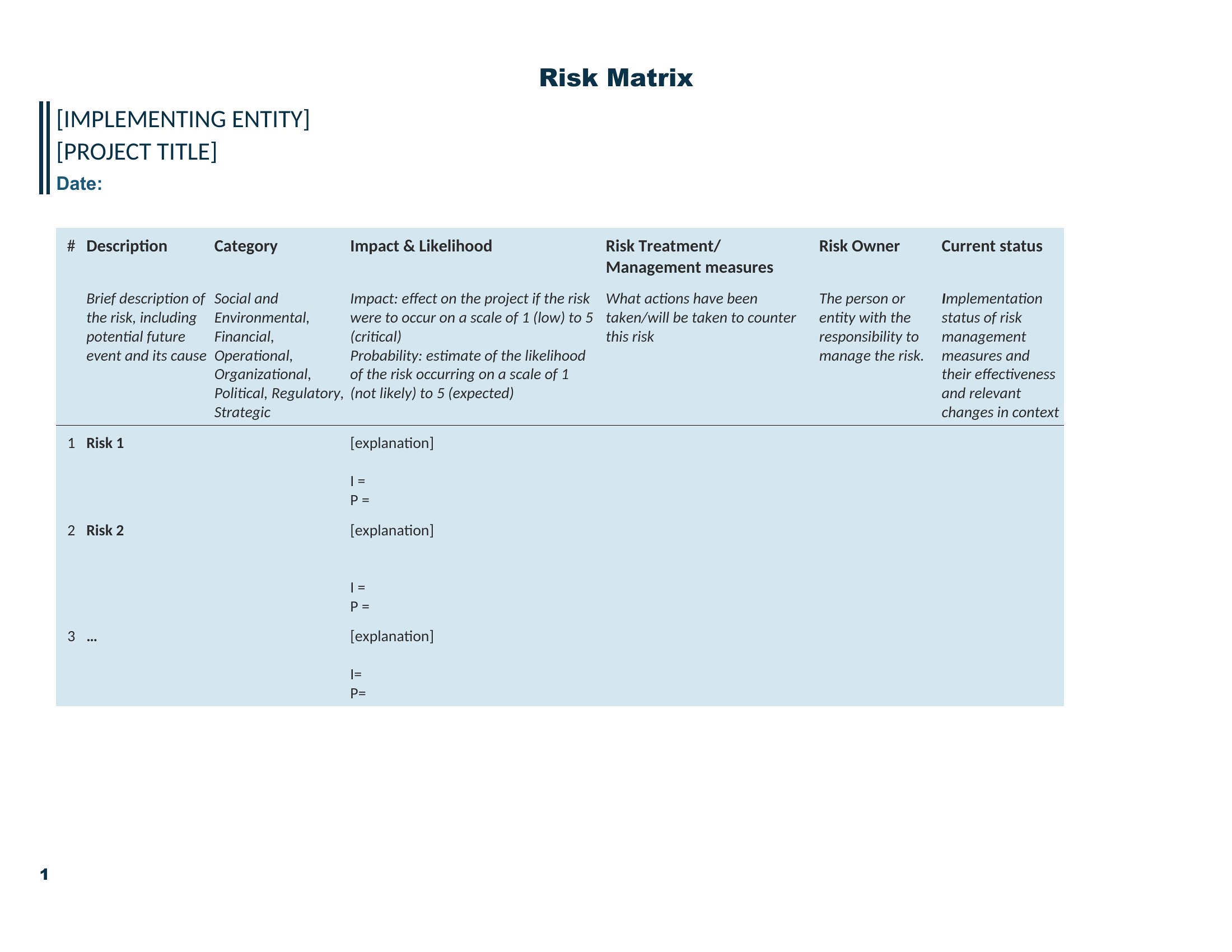 Risk Matrix

[IMPLEMENTING ENTITY]
[PROJECT TITLE]
Date:

| # | Description | Category | Impact & Likelihood | Risk Treatment/ Management measures | Risk Owner | Current status |
|---|---|---|---|---|---|---|
| | Brief description of the risk, including potential future event and its cause | Social and Environmental, Financial, Operational, Organizational, Political, Regulatory, Strategic | Impact: effect on the project if the risk were to occur on a scale of 1 (low) to 5 (critical) Probability: estimate of the likelihood of the risk occurring on a scale of 1 (not likely) to 5 (expected) | What actions have been taken/will be taken to counter this risk | The person or entity with the responsibility to manage the risk. | Implementation status of risk management measures and their effectiveness and relevant changes in context |
| 1 | Risk 1 | | [explanation] I = P = | | | |
| 2 | Risk 2 | | [explanation] I = P = | | | |
| 3 | ... | | [explanation] I= P= | | | |

1